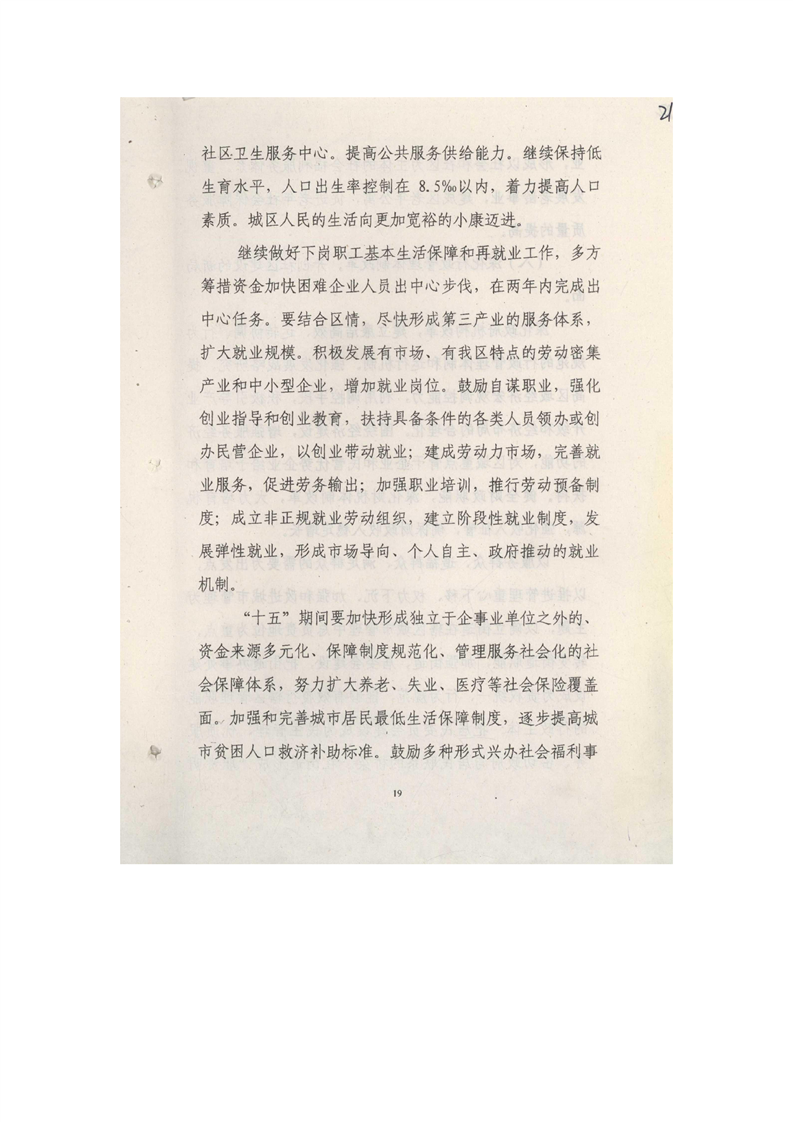 21

社区卫生服务中心。提高公共服务供给能力。继续保持低生育水平，人口出生率控制在 8.5‰以内，着力提高人口素质。城区人民的生活向更加宽裕的小康迈进。

继续做好下岗职工基本生活保障和再就业工作，多方筹措资金加快困难企业人员出中心步伐，在两年内完成出中心任务。要结合区情，尽快形成第三产业的服务体系，扩大就业规模。积极发展有市场、有我区特点的劳动密集产业和中小型企业，增加就业岗位。鼓励自谋职业，强化创业指导和创业教育，扶持具备条件的各类人员领办或创办民营企业，以创业带动就业；建成劳动力市场，完善就业服务，促进劳务输出；加强职业培训，推行劳动预备制度；成立非正规就业劳动组织，建立阶段性就业制度，发展弹性就业，形成市场导向、个人自主、政府推动的就业机制。

“十五”期间要加快形成独立于企事业单位之外的、资金来源多元化、保障制度规范化、管理服务社会化的社会保障体系，努力扩大养老、失业、医疗等社会保险覆盖面。加强和完善城市居民最低生活保障制度，逐步提高城市贫困人口救济补助标准。鼓励多种形式兴办社会福利事

19